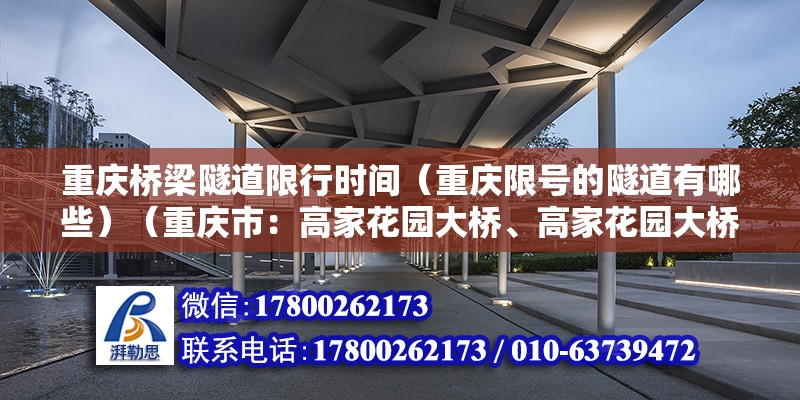 重庆桥梁隧道限行时间（重庆限号的隧道有哪些）（重庆市：高家花园大桥、高家花园大桥

湃勒思

微信：17800262173

联系电话：17800262173 / 010-63739472